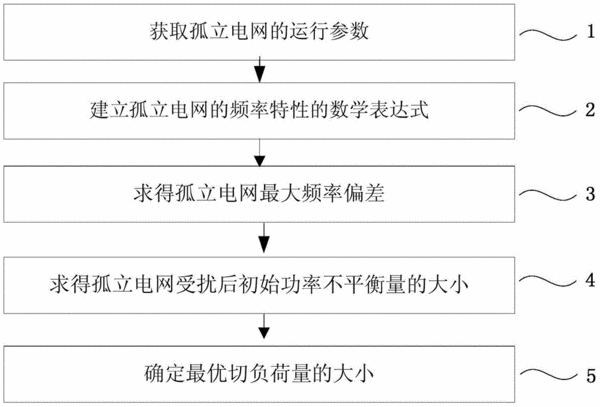 获取孤立电网的运行参数

1

建立孤立电网的频率特性的数学表达式

2

求得孤立电网最大频率偏差

3

求得孤立电网受扰后初始功率不平衡量的大小

4

确定最优切负荷量的大小

5